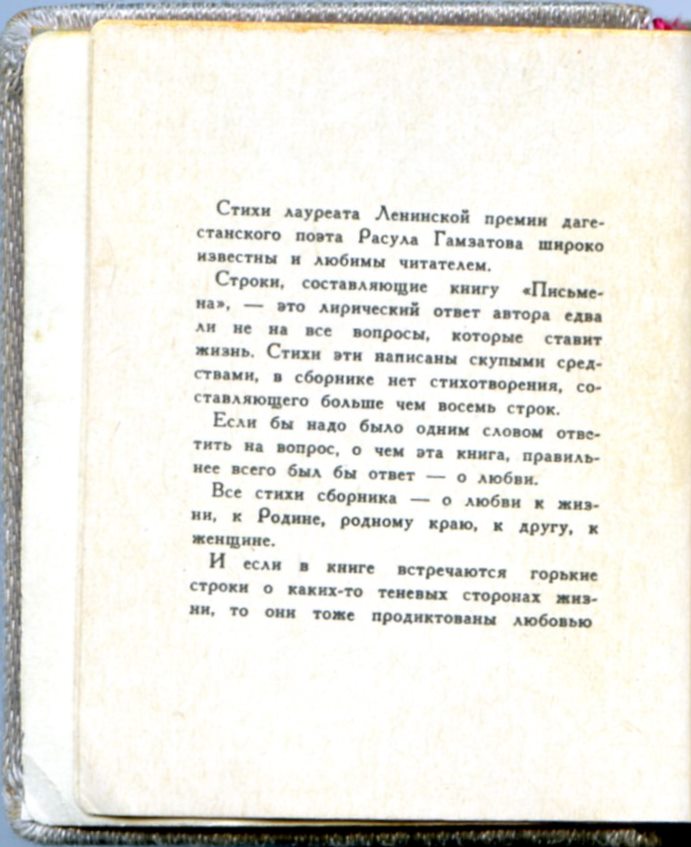 Стихи лауреата Ленинской премии дагестанского поэта Расула Гамзатова широко известны и любимы читателем.

Строки, составляющие книгу «Письмена», — это лирический ответ автора едва ли не на все вопросы, которые ставит жизнь. Стихи эти написаны скупыми средствами, в сборнике нет стихотворения, составляющего больше чем восемь строк.

Если бы надо было одним словом ответить на вопрос, о чем эта книга, правильнее всего был бы ответ — о любви.

Все стихи сборника — о любви к жизни, к Родине, родному краю, к другу, к женщине.

И если в книге встречаются горькие строки о каких-то теневых сторонах жизни, то они тоже продиктованы любовью